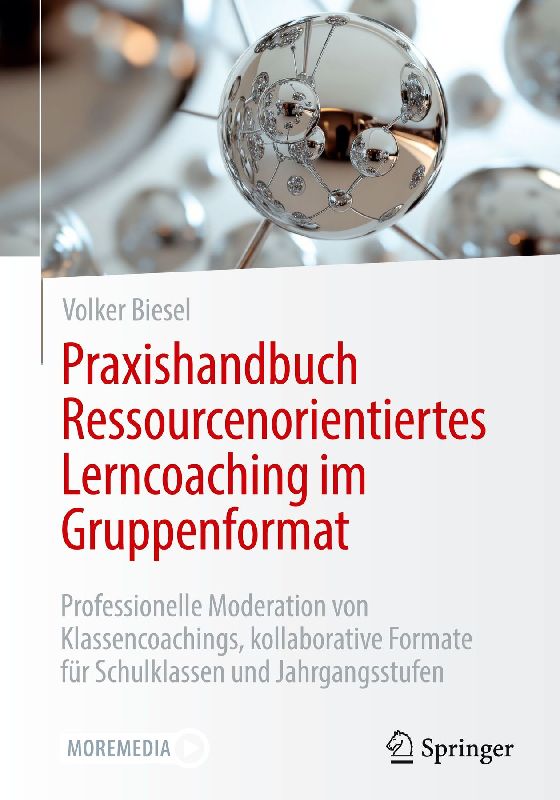 Volker Biesel

Praxishandbuch Ressourcenorientiertes Lerncoaching im Gruppenformat

Professionelle Moderation von Klassencoachings, kollaborative Formate für Schulklassen und Jahrgangsstufen

MOREMEDIA

Springer